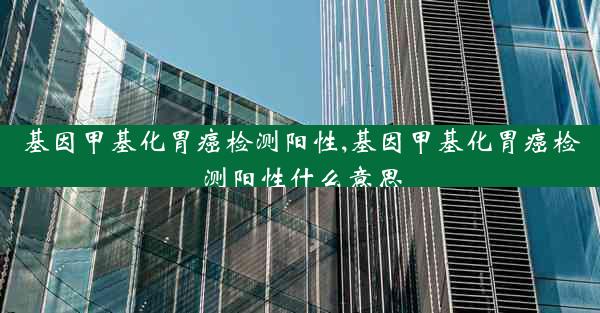 基因甲基化胃癌检测阳性,基因甲基化胃癌检测阳性什么意思